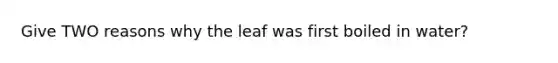 Give TWO reasons why the leaf was first boiled in water?